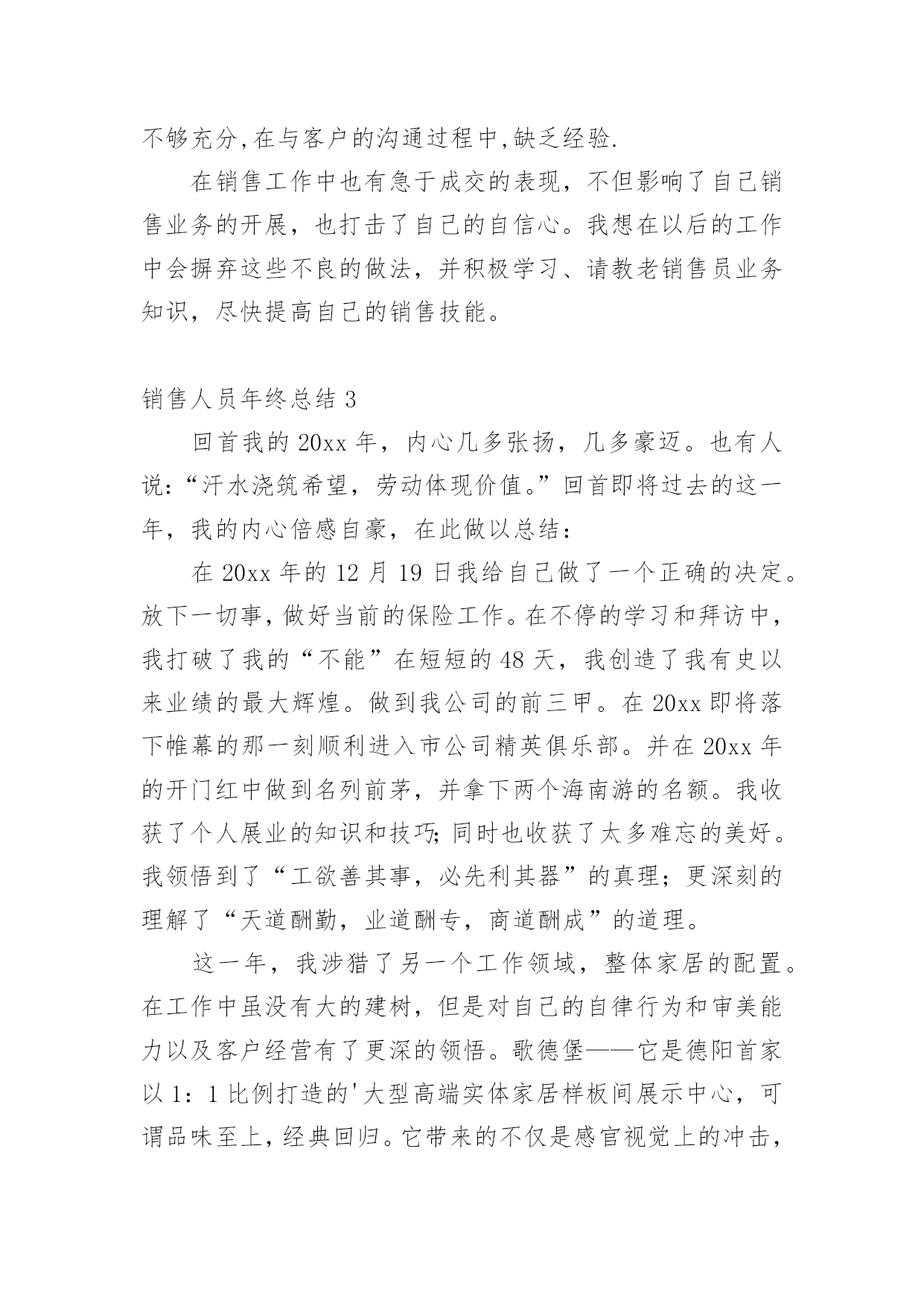 不够充分,在与客户的沟通过程中,缺乏经验.

在销售工作中也有急于成交的表现，不但影响了自己销售业务的开展，也打击了自己的自信心。我想在以后的工作中会摒弃这些不良的做法，并积极学习、请教老销售员业务知识，尽快提高自己的销售技能。

销售人员年终总结 3

回首我的 20xx 年，内心几多张扬，几多豪迈。也有人说:“汗水浇筑希望，劳动体现价值。”回首即将过去的这一年，我的内心倍感自豪，在此做以总结:

在 20xx 年的 12 月 19 日我给自己做了一个正确的决定。放下一切事，做好当前的保险工作。在不停的学习和拜访中，我打破了我的“不能”在短短的 48 天，我创造了我有史以来业绩的最大辉煌。做到我公司的前三甲。在 20xx 即将落下帷幕的那一刻顺利进入市公司精英俱乐部。并在 20xx 年的开门红中做到名列前茅，并拿下两个海南游的名额。我收获了个人展业的知识和技巧;同时也收获了太多难忘的美好。我领悟到了“工欲善其事，必先利其器”的真理;更深刻的理解了“天道酬勤，业道酬专，商道酬成”的道理。

这一年，我涉猎了另一个工作领域，整体家居的配置。在工作中虽没有大的建树，但是对自己的自律行为和审美能力以及客户经营有了更深的领悟。歌德堡——它是德阳首家以 1:1 比例打造的'大型高端实体家居样板间展示中心，可谓品味至上，经典回归。它带来的不仅是感官视觉上的冲击，